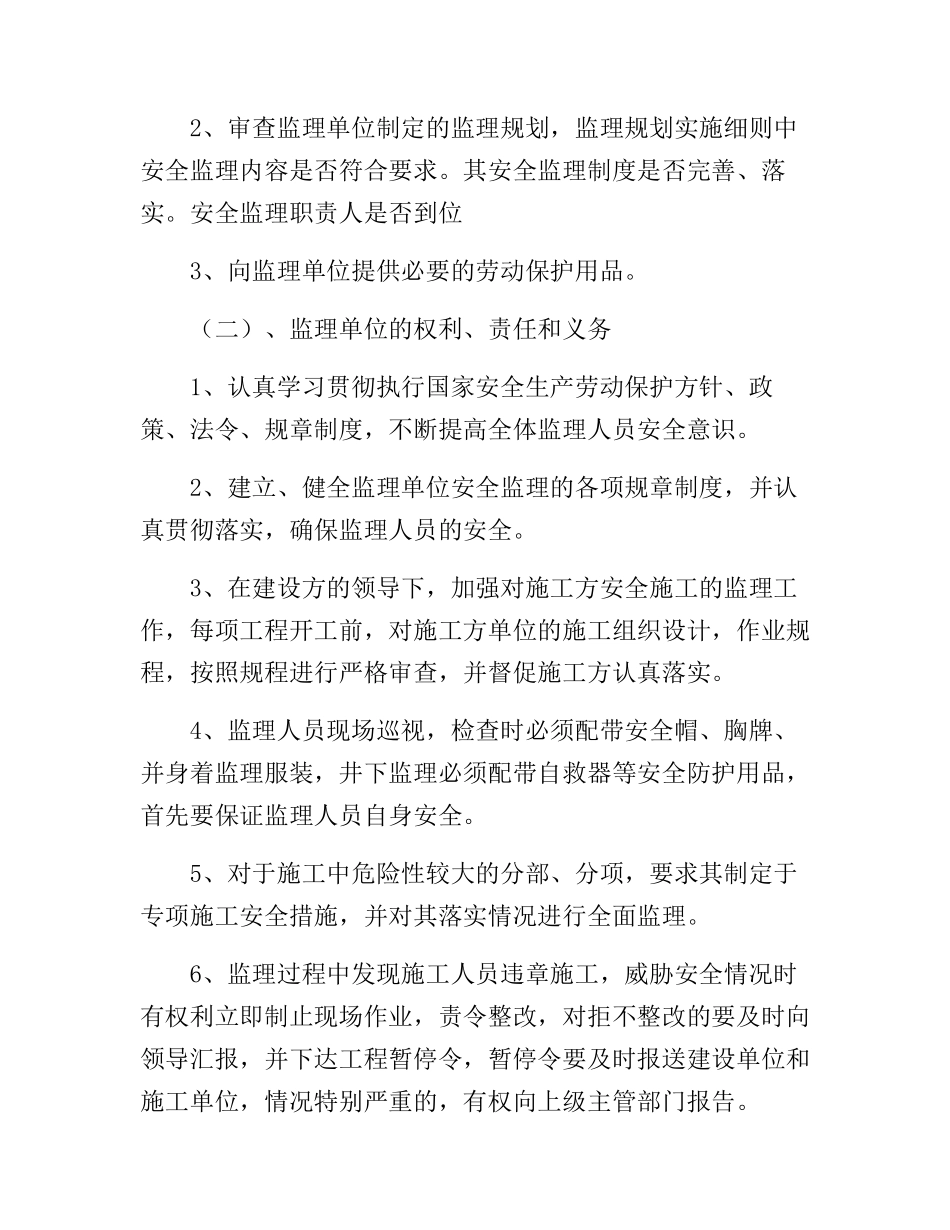 2、审查监理单位制定的监理规划，监理规划实施细则中安全监理内容是否符合要求。其安全监理制度是否完善、落实。安全监理职责人是否到位

3、向监理单位提供必要的劳动保护用品。

（二）、监理单位的权利、责任和义务

1、认真学习贯彻执行国家安全生产劳动保护方针、政策、法令、规章制度，不断提高全体监理人员安全意识。

2、建立、健全监理单位安全监理的各项规章制度，并认真贯彻落实，确保监理人员的安全。

3、在建设方的领导下，加强对施工方安全施工的监理工作，每项工程开工前，对施工方单位的施工组织设计，作业规程，按照规程进行严格审查，并督促施工方认真落实。

4、监理人员现场巡视，检查时必须配带安全帽、胸牌、并身着监理服装，井下监理必须配带自救器等安全防护用品，首先要保证监理人员自身安全。

5、对于施工中危险性较大的分部、分项，要求其制定于专项施工安全措施，并对其落实情况进行全面监理。

6、监理过程中发现施工人员违章施工，威胁安全情况时有权利立即制止现场作业，责令整改，对拒不整改的要及时向领导汇报，并下达工程暂停令，暂停令要及时报送建设单位和施工单位，情况特别严重的，有权向上级主管部门报告。